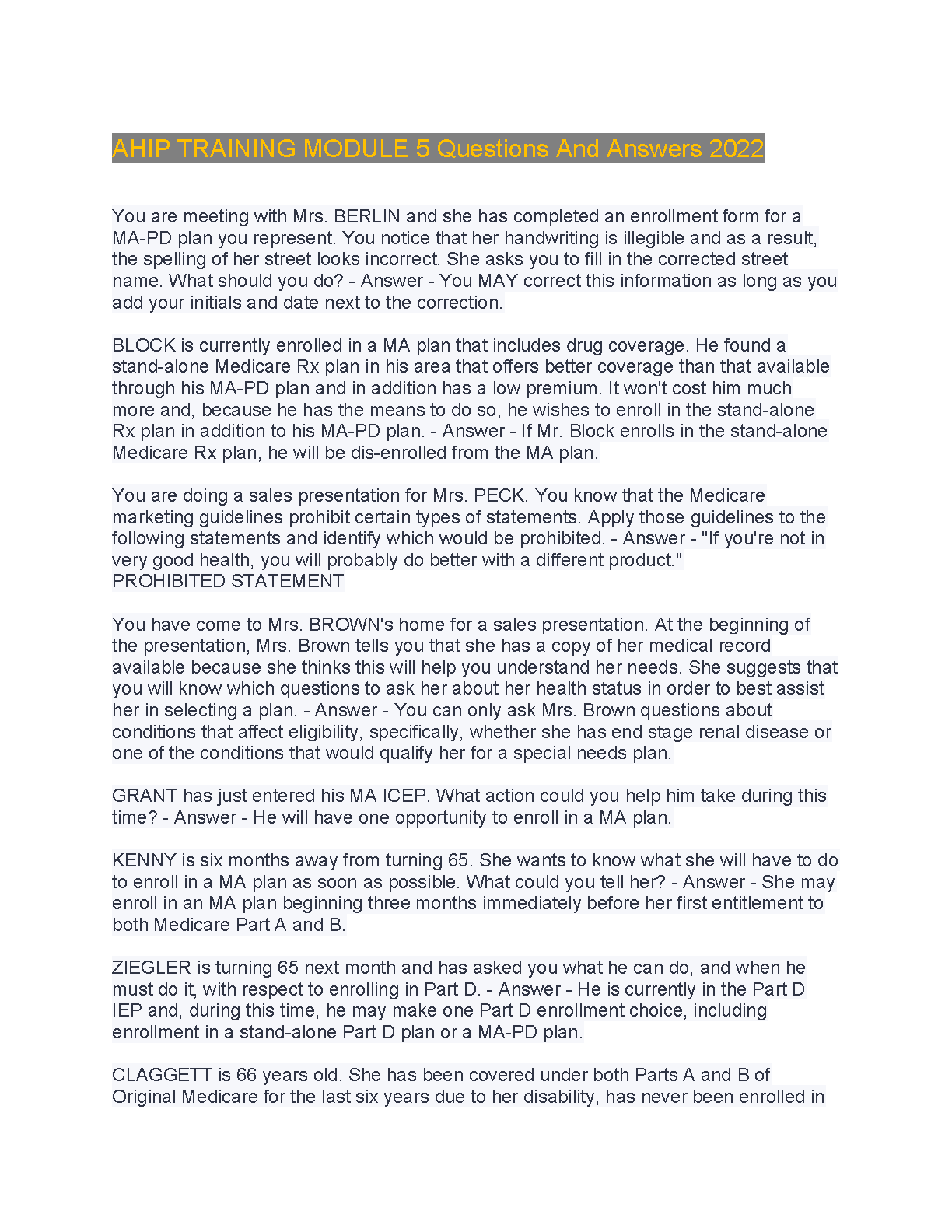 AHIP TRAINING MODULE 5 Questions And Answers 2022

You are meeting with Mrs. BERLIN and she has completed an enrollment form for a MA-PD plan you represent. You notice that her handwriting is illegible and as a result, the spelling of her street looks incorrect. She asks you to fill in the corrected street name. What should you do? - Answer - You MAY correct this information as long as you add your initials and date next to the correction.

BLOCK is currently enrolled in a MA plan that includes drug coverage. He found a stand-alone Medicare Rx plan in his area that offers better coverage than that available through his MA-PD plan and in addition has a low premium. It won't cost him much more and, because he has the means to do so, he wishes to enroll in the stand-alone Rx plan in addition to his MA-PD plan. - Answer - If Mr. Block enrolls in the stand-alone Medicare Rx plan, he will be dis-enrolled from the MA plan.

You are doing a sales presentation for Mrs. PECK. You know that the Medicare marketing guidelines prohibit certain types of statements. Apply those guidelines to the following statements and identify which would be prohibited. - Answer - "If you're not in very good health, you will probably do better with a different product."
PROHIBITED STATEMENT

You have come to Mrs. BROWN's home for a sales presentation. At the beginning of the presentation, Mrs. Brown tells you that she has a copy of her medical record available because she thinks this will help you understand her needs. She suggests that you will know which questions to ask her about her health status in order to best assist her in selecting a plan. - Answer - You can only ask Mrs. Brown questions about conditions that affect eligibility, specifically, whether she has end stage renal disease or one of the conditions that would qualify her for a special needs plan.

GRANT has just entered his MA ICEP. What action could you help him take during this time? - Answer - He will have one opportunity to enroll in a MA plan.

KENNY is six months away from turning 65. She wants to know what she will have to do to enroll in a MA plan as soon as possible. What could you tell her? - Answer - She may enroll in an MA plan beginning three months immediately before her first entitlement to both Medicare Part A and B.

ZIEGLER is turning 65 next month and has asked you what he can do, and when he must do it, with respect to enrolling in Part D. - Answer - He is currently in the Part D IEP and, during this time, he may make one Part D enrollment choice, including enrollment in a stand-alone Part D plan or a MA-PD plan.

CLAGGETT is 66 years old. She has been covered under both Parts A and B of Original Medicare for the last six years due to her disability, has never been enrolled in